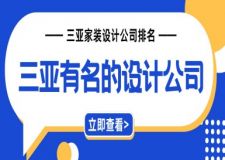 — 三亚家装设计公司排名 —

三亚有名的设计公司

立即查看>